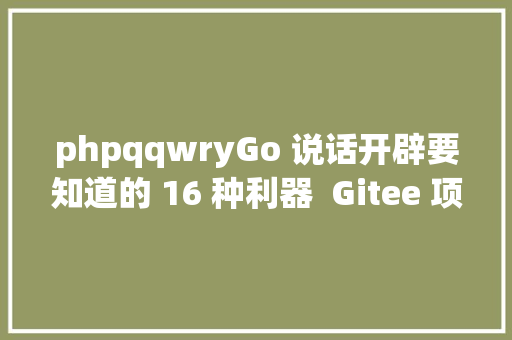 phpqqwryGo 说话开辟要知道的 16 种利器 Gitee 项